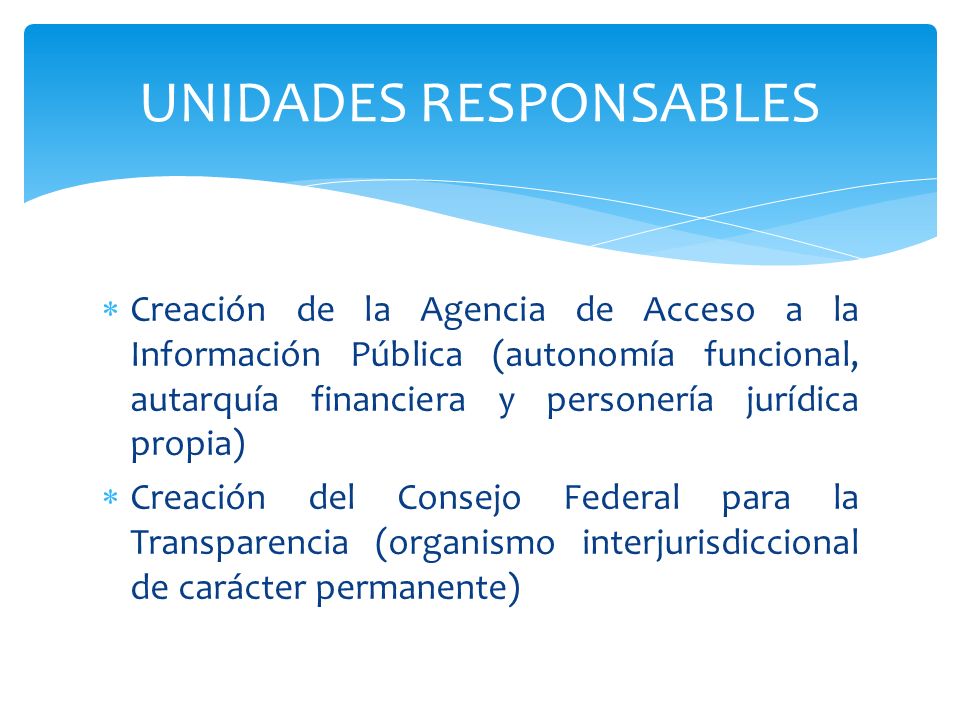 UNIDADES RESPONSABLES

* Creación de la Agencia de Acceso a la Información Pública (autonomía funcional, autarquía financiera y personería jurídica propia)
* Creación del Consejo Federal para la Transparencia (organismo interjurisdiccional de carácter permanente)